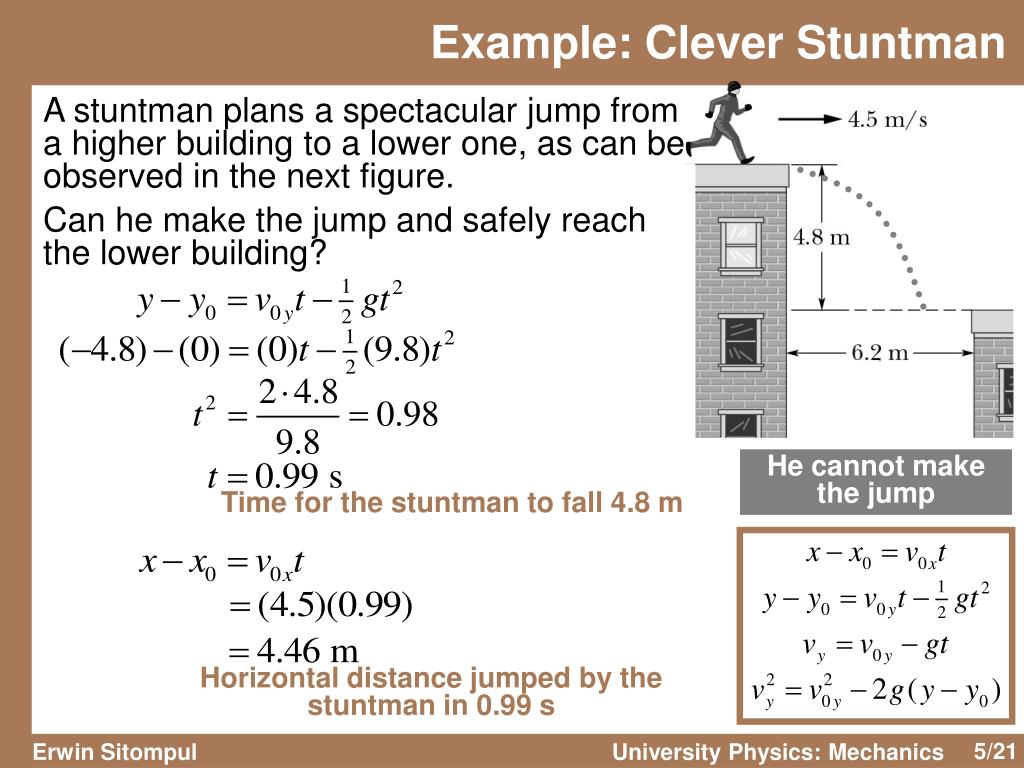 Example: Clever Stuntman

A stuntman plans a spectacular jump from a higher building to a lower one, as can be observed in the next figure.

Can he make the jump and safely reach the lower building?

4.5 m/s

4.8 m

6.2 m

$y - y_0 = v_{0y}t - \frac{1}{2}gt^2$

$(-4.8) - (0) = (0)t - \frac{1}{2}(9.8)t^2$

$t^2 = \frac{2 \cdot 4.8}{9.8} = 0.98$

$t = 0.99$ s

Time for the stuntman to fall 4.8 m

$x - x_0 = v_{0x}t$

$= (4.5)(0.99)$

$= 4.46$ m

Horizontal distance jumped by the stuntman in 0.99 s

He cannot make the jump

$x - x_0 = v_{0x}t$

$y - y_0 = v_{0y}t - \frac{1}{2}gt^2$

$v_y = v_{0y} - gt$

$v_y^2 = v_{0y}^2 - 2g(y - y_0)$

Erwin Sitompul

University Physics: Mechanics

5/21